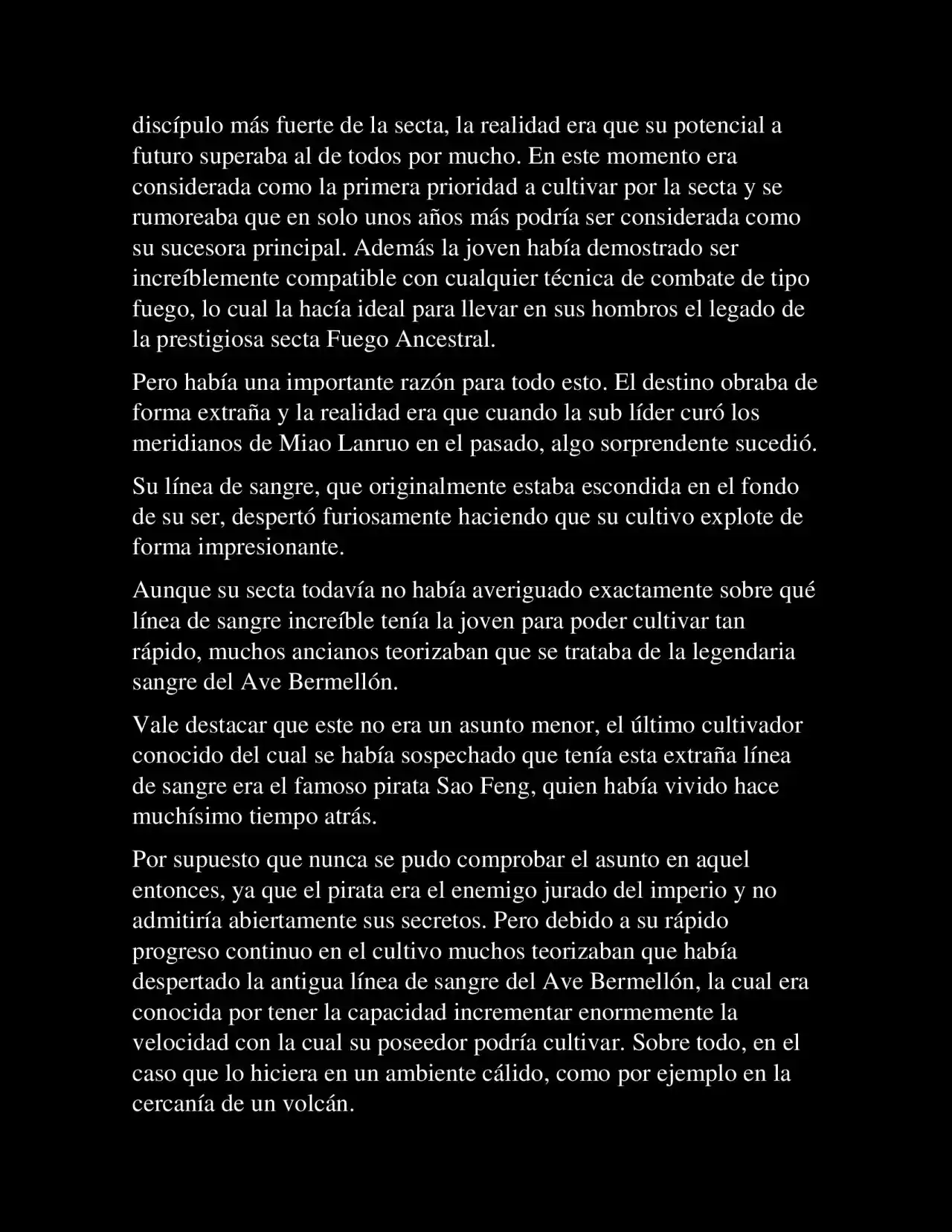 discípulo más fuerte de la secta, la realidad era que su potencial a futuro superaba al de todos por mucho. En este momento era considerada como la primera prioridad a cultivar por la secta y se rumoreaba que en solo unos años más podría ser considerada como su sucesora principal. Además la joven había demostrado ser increíblemente compatible con cualquier técnica de combate de tipo fuego, lo cual la hacía ideal para llevar en sus hombros el legado de la prestigiosa secta Fuego Ancestral.

Pero había una importante razón para todo esto. El destino obraba de forma extraña y la realidad era que cuando la sub líder curó los meridianos de Miao Lanruo en el pasado, algo sorprendente sucedió.

Su línea de sangre, que originalmente estaba escondida en el fondo de su ser, despertó furiosamente haciendo que su cultivo explote de forma impresionante.

Aunque su secta todavía no había averiguado exactamente sobre qué línea de sangre increíble tenía la joven para poder cultivar tan rápido, muchos ancianos teorizaban que se trataba de la legendaria sangre del Ave Bermellón.

Vale destacar que este no era un asunto menor, el último cultivador conocido del cual se había sospechado que tenía esta extraña línea de sangre era el famoso pirata Sao Feng, quien había vivido hace muchísimo tiempo atrás.

Por supuesto que nunca se pudo comprobar el asunto en aquel entonces, ya que el pirata era el enemigo jurado del imperio y no admitiría abiertamente sus secretos. Pero debido a su rápido progreso continuo en el cultivo muchos teorizaban que había despertado la antigua línea de sangre del Ave Bermellón, la cual era conocida por tener la capacidad incrementar enormemente la velocidad con la cual su poseedor podría cultivar. Sobre todo, en el caso que lo hiciera en un ambiente cálido, como por ejemplo en la cercanía de un volcán.